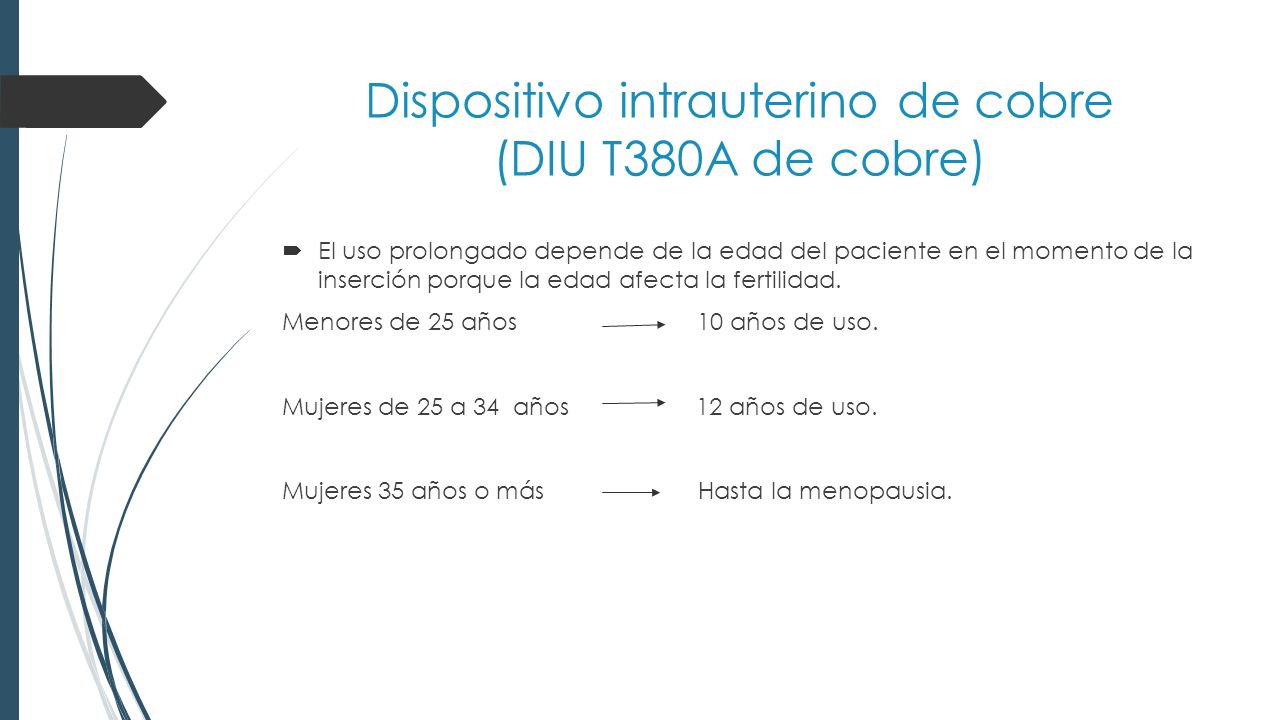 Dispositivo intrauterino de cobre (DIU T380A de cobre)

El uso prolongado depende de la edad del paciente en el momento de la inserción porque la edad afecta la fertilidad.

Menores de 25 años → 10 años de uso.

Mujeres de 25 a 34 años → 12 años de uso.

Mujeres 35 años o más → Hasta la menopausia.